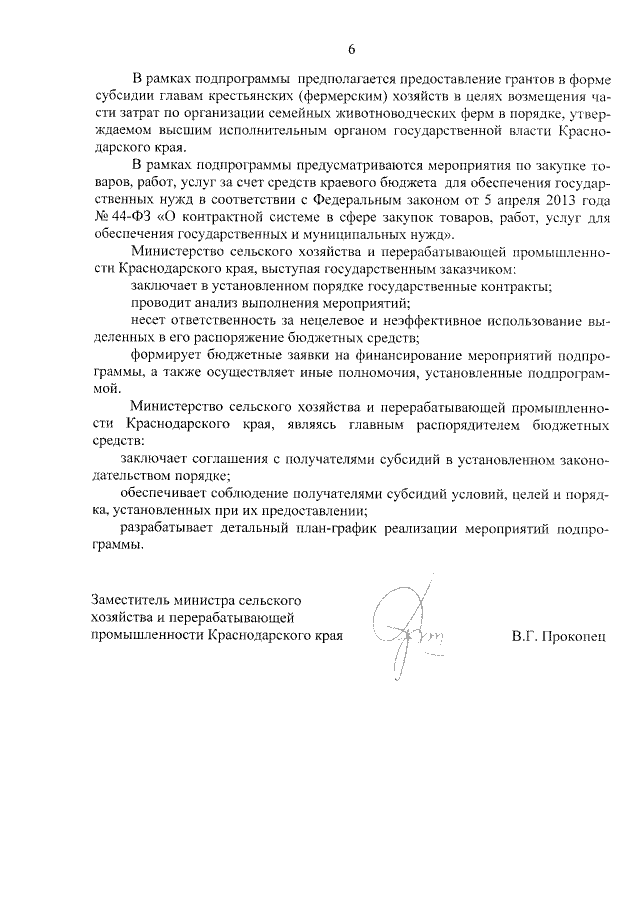 6

В рамках подпрограммы предполагается предоставление грантов в форме субсидии главам крестьянских (фермерским) хозяйств в целях возмещения части затрат по организации семейных животноводческих ферм в порядке, утверждаемом высшим исполнительным органом государственной власти Краснодарского края.

В рамках подпрограммы предусматриваются мероприятия по закупке товаров, работ, услуг за счет средств краевого бюджета для обеспечения государственных нужд в соответствии с Федеральным законом от 5 апреля 2013 года № 44-ФЗ «О контрактной системе в сфере закупок товаров, работ, услуг для обеспечения государственных и муниципальных нужд».

Министерство сельского хозяйства и перерабатывающей промышленности Краснодарского края, выступая государственным заказчиком:

заключает в установленном порядке государственные контракты;

проводит анализ выполнения мероприятий;

несет ответственность за нецелевое и неэффективное использование выделенных в его распоряжение бюджетных средств;

формирует бюджетные заявки на финансирование мероприятий подпрограммы, а также осуществляет иные полномочия, установленные подпрограммой.

Министерство сельского хозяйства и перерабатывающей промышленности Краснодарского края, являясь главным распорядителем бюджетных средств:

заключает соглашения с получателями субсидий в установленном законодательством порядке;

обеспечивает соблюдение получателями субсидий условий, целей и порядка, установленных при их предоставлении;

разрабатывает детальный план-график реализации мероприятий подпрограммы.

Заместитель министра сельского хозяйства и перерабатывающей промышленности Краснодарского края

В.Г. Прокопец